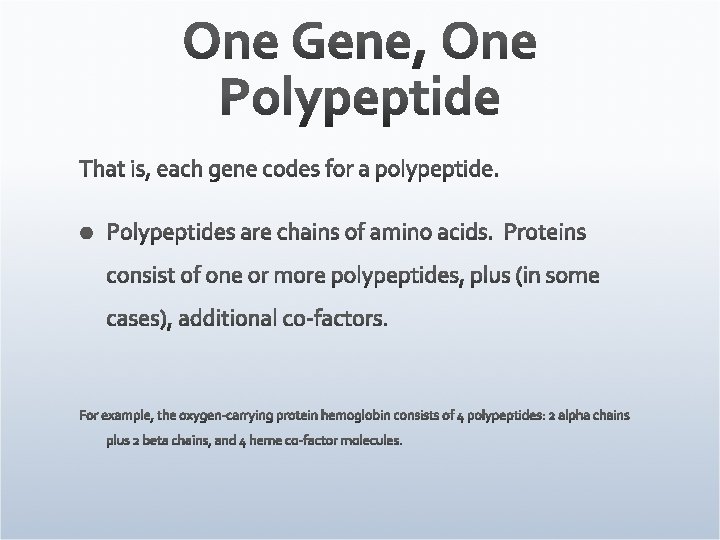 One Gene, One Polypeptide

That is, each gene codes for a polypeptide.

• Polypeptides are chains of amino acids. Proteins consist of one or more polypeptides, plus (in some cases), additional co-factors.

For example, the oxygen-carrying protein hemoglobin consists of 4 polypeptides: 2 alpha chains plus 2 beta chains, and 4 heme co-factor molecules.